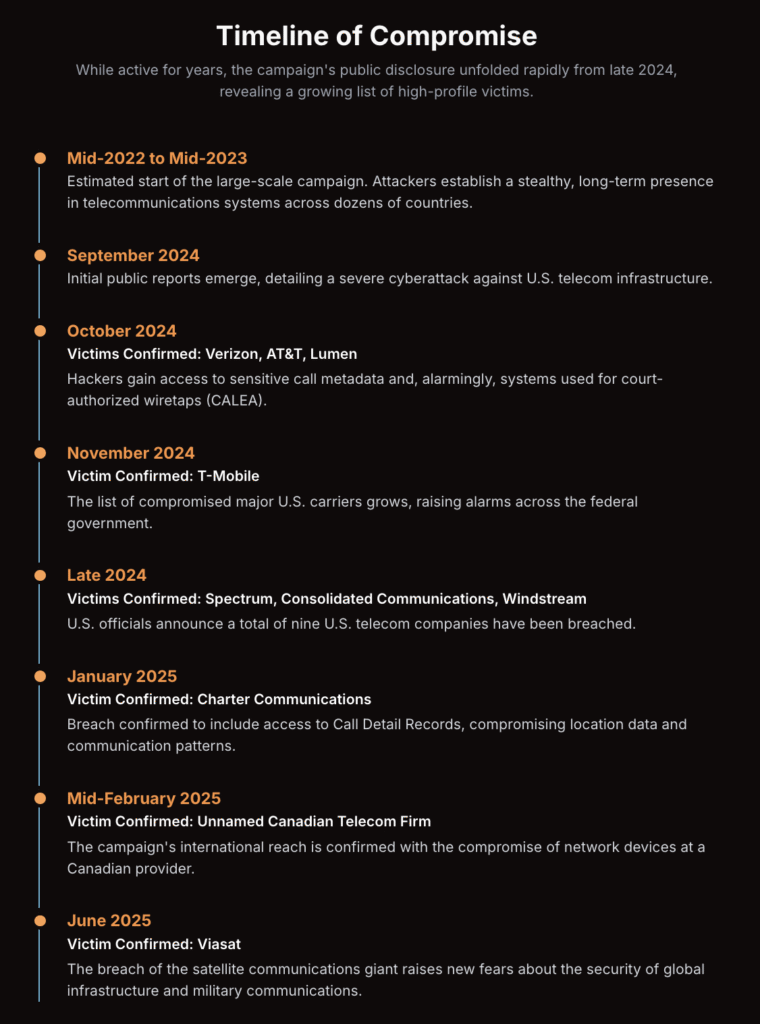 Timeline of Compromise

While active for years, the campaign's public disclosure unfolded rapidly from late 2024, revealing a growing list of high-profile victims.

Mid-2022 to Mid-2023
Estimated start of the large-scale campaign. Attackers establish a stealthy, long-term presence in telecommunications systems across dozens of countries.

September 2024
Initial public reports emerge, detailing a severe cyberattack against U.S. telecom infrastructure.

October 2024
Victims Confirmed: Verizon, AT&T, Lumen
Hackers gain access to sensitive call metadata and, alarmingly, systems used for court-authorized wiretaps (CALEA).

November 2024
Victim Confirmed: T-Mobile
The list of compromised major U.S. carriers grows, raising alarms across the federal government.

Late 2024
Victims Confirmed: Spectrum, Consolidated Communications, Windstream
U.S. officials announce a total of nine U.S. telecom companies have been breached.

January 2025
Victim Confirmed: Charter Communications
Breach confirmed to include access to Call Detail Records, compromising location data and communication patterns.

Mid-February 2025
Victim Confirmed: Unnamed Canadian Telecom Firm
The campaign's international reach is confirmed with the compromise of network devices at a Canadian provider.

June 2025
Victim Confirmed: Viasat
The breach of the satellite communications giant raises new fears about the security of global infrastructure and military communications.